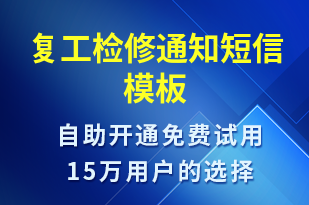 复工检修通知短信模板

自助开通免费试用
15万用户的选择